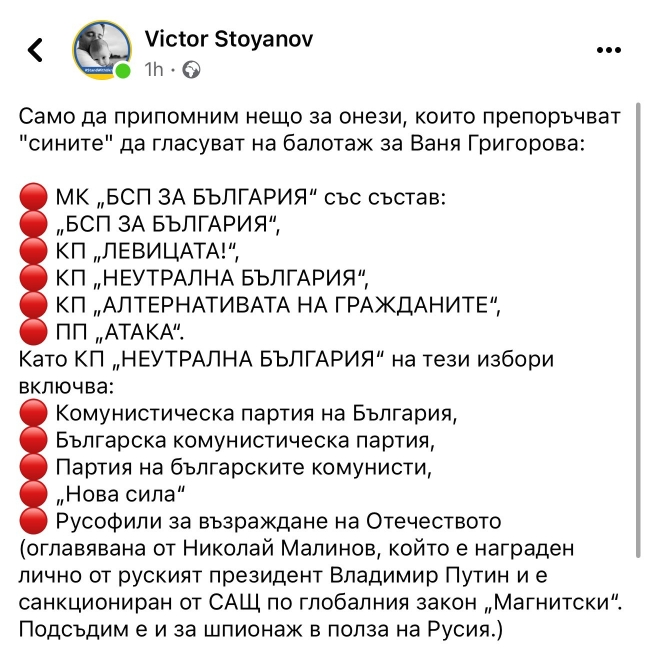 Victor Stoyanov
1h ·

Само да припомним нещо за онези, които препоръчват "сините" да гласуват на балотаж за Ваня Григорова:

🔴 МК „БСП ЗА БЪЛГАРИЯ“ със състав:
🔴 „БСП ЗА БЪЛГАРИЯ“,
🔴 КП „ЛЕВИЦАТА!“,
🔴 КП „НЕУТРАЛНА БЪЛГАРИЯ“,
🔴 КП „АЛТЕРНАТИВАТА НА ГРАЖДАНИТЕ“,
🔴 ПП „АТАКА“.
Като КП „НЕУТРАЛНА БЪЛГАРИЯ“ на тези избори включва:
🔴 Комунистическа партия на България,
🔴 Българска комунистическа партия,
🔴 Партия на българските комунисти,
🔴 „Нова сила“
🔴 Русофили за възраждане на Отечеството
(оглавявана от Николай Малинов, който е награден лично от руският президент Владимир Путин и е санкциониран от САЩ по глобалния закон „Магнитски“. Подсъдим е и за шпионаж в полза на Русия.)